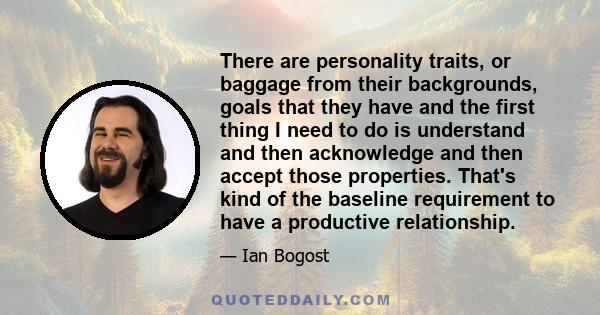 There are personality traits, or baggage from their backgrounds, goals that they have and the first thing I need to do is understand and then acknowledge and then accept those properties. That's kind of the baseline requirement to have a productive relationship.

— Ian Bogost

QUOTEDDAILY.COM